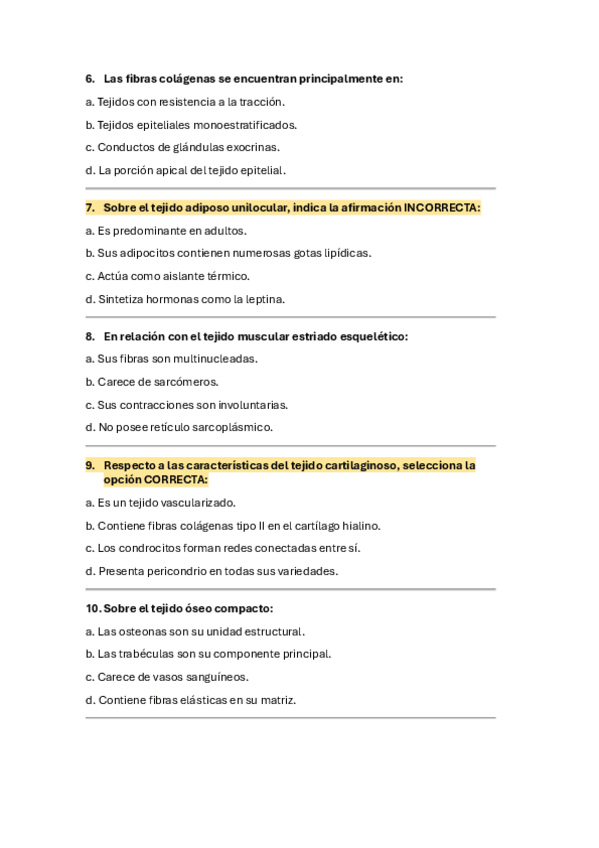 6. Las fibras colágenas se encuentran principalmente en:

a. Tejidos con resistencia a la tracción.

b. Tejidos epiteliales monoestratificados.

c. Conductos de glándulas exocrinas.

d. La porción apical del tejido epitelial.

7. Sobre el tejido adiposo unilocular, indica la afirmación INCORRECTA:

a. Es predominante en adultos.

b. Sus adipocitos contienen numerosas gotas lipídicas.

c. Actúa como aislante térmico.

d. Sintetiza hormonas como la leptina.

8. En relación con el tejido muscular estriado esquelético:

a. Sus fibras son multinucleadas.

b. Carece de sarcómeros.

c. Sus contracciones son involuntarias.

d. No posee retículo sarcoplásmico.

9. Respecto a las características del tejido cartilaginoso, selecciona la opción CORRECTA:

a. Es un tejido vascularizado.

b. Contiene fibras colágenas tipo II en el cartílago hialino.

c. Los condrocitos forman redes conectadas entre sí.

d. Presenta pericondrio en todas sus variedades.

10. Sobre el tejido óseo compacto:

a. Las osteonas son su unidad estructural.

b. Las trabéculas son su componente principal.

c. Carece de vasos sanguíneos.

d. Contiene fibras elásticas en su matriz.